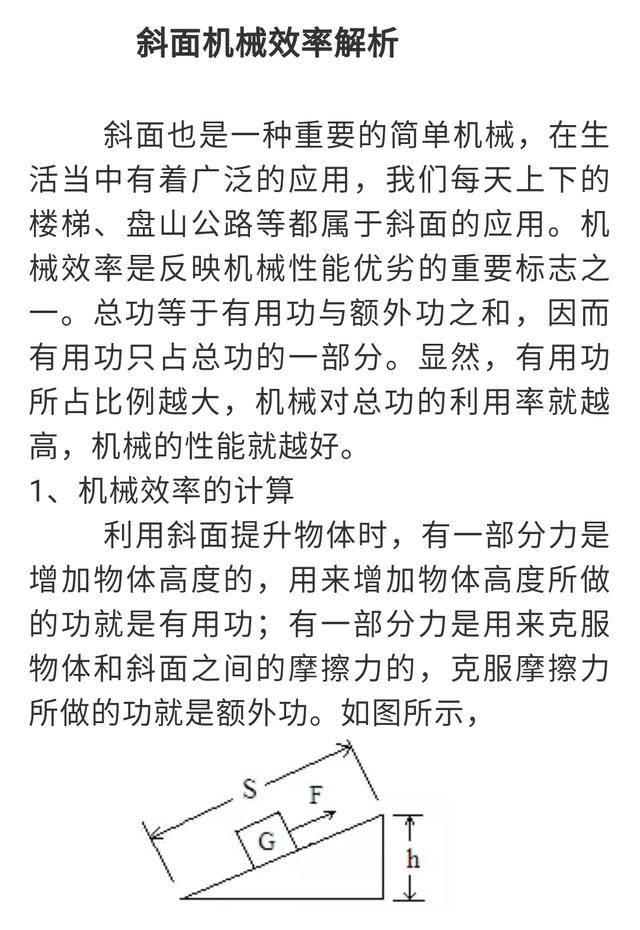 斜面机械效率解析

斜面也是一种重要的简单机械，在生活当中有着广泛的应用，我们每天上下的楼梯、盘山公路等都属于斜面的应用。机械效率是反映机械性能优劣的重要标志之一。总功等于有用功与额外功之和，因而有用功只占总功的一部分。显然，有用功所占比例越大，机械对总功的利用率就越高，机械的性能就越好。

1、机械效率的计算

利用斜面提升物体时，有一部分力是增加物体高度的，用来增加物体高度所做的功就是有用功；有一部分力是用来克服物体和斜面之间的摩擦力的，克服摩擦力所做的功就是额外功。如图所示，

S
F
G
h